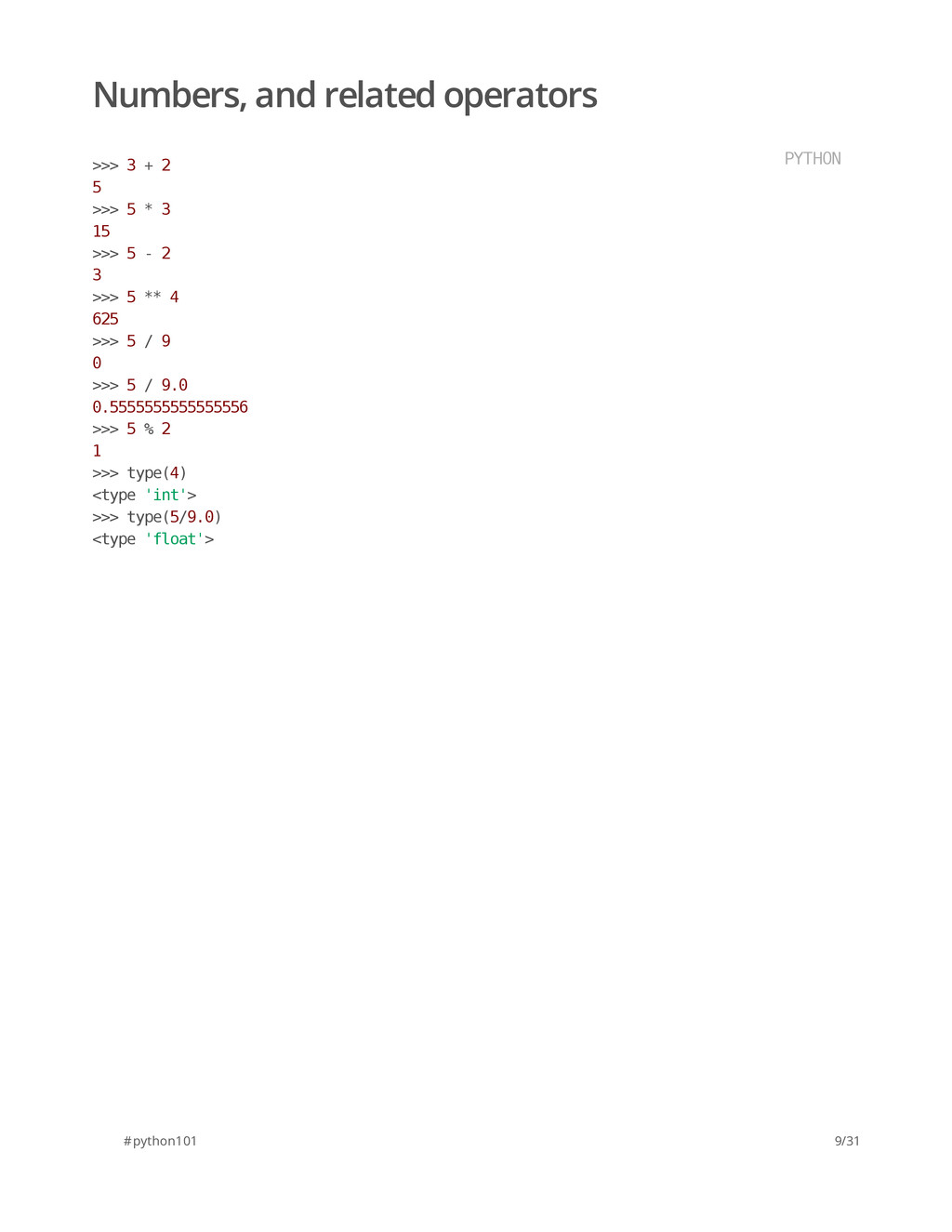 Numbers, and related operators

PYTHON

>>> 3 + 2
5
>>> 5 * 3
15
>>> 5 - 2
3
>>> 5 ** 4
625
>>> 5 / 9
0
>>> 5 / 9.0
0.5555555555555556
>>> 5 % 2
1
>>> type(4)
<type 'int'>
>>> type(5/9.0)
<type 'float'>

#python101

9/31